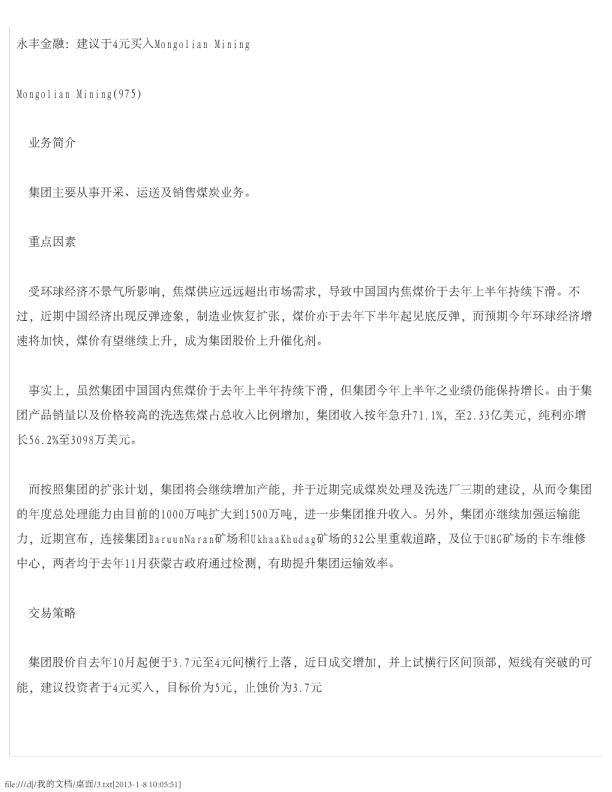 永丰金融：建议于4元买入Mongolian Mining

Mongolian Mining(975)

业务简介

集团主要从事开采、运送及销售煤炭业务。

重点因素

受环球经济不景气所影响，焦煤供应远远超出市场需求，导致中国国内焦煤价于去年上半年持续下滑。不过，近期中国经济出现反弹迹象，制造业恢复扩张，煤价亦于去年下半年起见底反弹，而预期今年环球经济增速将加快，煤价有望继续上升，成为集团股价上升催化剂。

事实上，虽然集团中国国内焦煤价于去年上半年持续下滑，但集团今年上半年之业绩仍能保持增长。由于集团产品销量以及价格较高的洗选焦煤占总收入比例增加，集团收入按年急升71.1%，至2.33亿美元，纯利亦增长56.2%至3098万美元。

而按照集团的扩张计划，集团将会继续增加产能，并于近期完成煤炭处理及洗选厂三期的建设，从而令集团的年度总处理能力由目前的1000万吨扩大到1500万吨，进一步集团推升收入。另外，集团亦继续加强运输能力，近期宣布，连接集团BaruunNaran矿场和UkhaaKhudag矿场的32公里重载道路，及位于UHG矿场的卡车维修中心，两者均于去年11月获蒙古政府通过检测，有助提升集团运输效率。

交易策略

集团股价自去年10月起便于3.7元至4元间横行上落，近日成交增加，并上试横行区间顶部，短线有突破的可能，建议投资者于4元买入，目标价为5元，止蚀价为3.7元

file:///d|/我的文档/桌面/3.txt[2013-1-8 10:05:51]